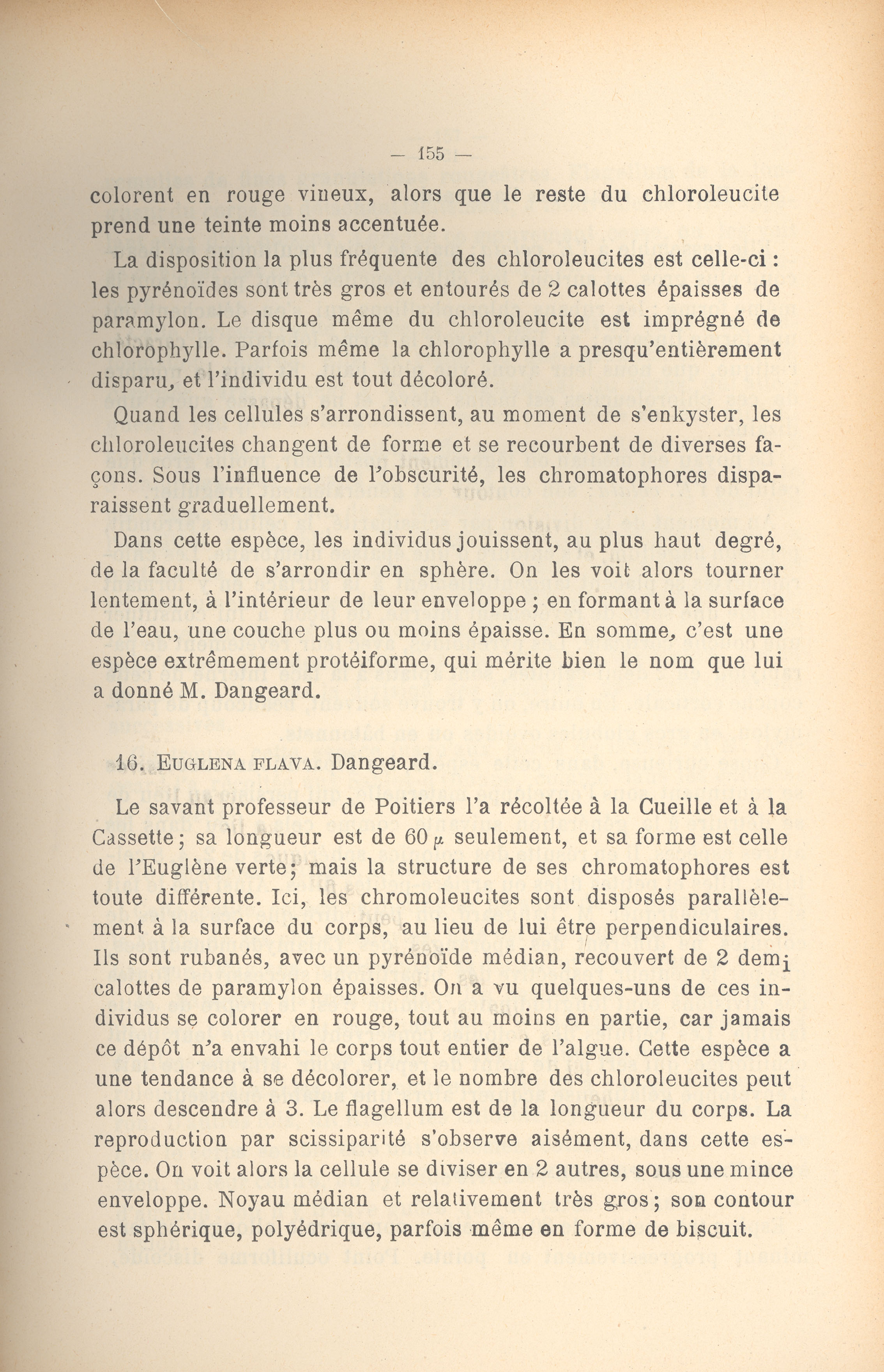 — 155 —

colorent en rouge vineux, alors que le reste du chloroleucite prend une teinte moins accentuée.

La disposition la plus fréquente des chloroleucites est celle-ci : les pyrénoïdes sont très gros et entourés de 2 calottes épaisses de paramylon. Le disque même du chloroleucite est imprégné de chlorophylle. Parfois même la chlorophylle a presqu'entièrement disparu, et l'individu est tout décoloré.

Quand les cellules s'arrondissent, au moment de s'enkyster, les chloroleucites changent de forme et se recourbent de diverses façons. Sous l'influence de l'obscurité, les chromatophores disparaissent graduellement.

Dans cette espèce, les individus jouissent, au plus haut degré, de la faculté de s'arrondir en sphère. On les voit alors tourner lentement, à l'intérieur de leur enveloppe ; en formant à la surface de l'eau, une couche plus ou moins épaisse. En somme, c'est une espèce extrêmement protéiforme, qui mérite bien le nom que lui a donné M. Dangeard.

16. EUGLENA FLAVA. Dangeard.

Le savant professeur de Poitiers l'a récoltée à la Cueille et à la Cassette ; sa longueur est de 60 $\mu$ seulement, et sa forme est celle de l'Euglène verte ; mais la structure de ses chromatophores est toute différente. Ici, les chromoleucites sont disposés parallèlement à la surface du corps, au lieu de lui être perpendiculaires. Ils sont rubanés, avec un pyrénoïde médian, recouvert de 2 demi calottes de paramylon épaisses. On a vu quelques-uns de ces individus se colorer en rouge, tout au moins en partie, car jamais ce dépôt n'a envahi le corps tout entier de l'algue. Cette espèce a une tendance à se décolorer, et le nombre des chloroleucites peut alors descendre à 3. Le flagellum est de la longueur du corps. La reproduction par scissiparité s'observe aisément, dans cette espèce. On voit alors la cellule se diviser en 2 autres, sous une mince enveloppe. Noyau médian et relativement très gros ; son contour est sphérique, polyédrique, parfois même en forme de biscuit.